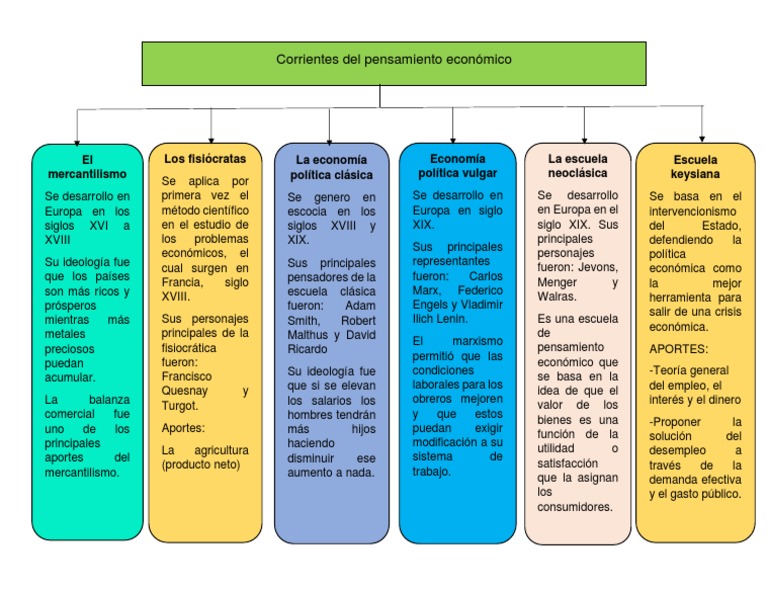 Corrientes del pensamiento económico

El mercantilismo

Se desarrollo en Europa en los siglos XVI a XVIII

Su ideología fue que los países son más ricos y prósperos mientras más metales preciosos puedan acumular.

La balanza comercial fue uno de los principales aportes del mercantilismo.

Los fisiócratas

Se aplica por primera vez el método científico en el estudio de los problemas económicos, el cual surgen en Francia, siglo XVIII.

Sus personajes principales de la fisiocrática fueron: Francisco Quesnay y Turgot.

Aportes:

La agricultura (producto neto)

La economía política clásica

Se genero en escocia en los siglos XVIII y XIX.

Sus principales pensadores de la escuela clásica fueron: Adam Smith, Robert Malthus y David Ricardo

Su ideología fue que si se elevan los salarios los hombres tendrán más hijos haciendo disminuir ese aumento a nada.

Economía política vulgar

Se desarrollo en Europa en siglo XIX.

Sus principales representantes fueron: Carlos Marx, Federico Engels y Vladimir Ilich Lenin.

El marxismo permitió que las condiciones laborales para los obreros mejoren y que estos puedan exigir modificación a su sistema de trabajo.

La escuela neoclásica

Se desarrollo en Europa en el siglo XIX. Sus principales personajes fueron: Jevons, Menger y Walras.

Es una escuela de pensamiento económico que se basa en la idea de que el valor de los bienes es una función de la utilidad o satisfacción que la asignan los consumidores.

Escuela keysiana

Se basa en el intervencionismo del Estado, defendiendo la política económica como la mejor herramienta para salir de una crisis económica.

APORTES:

-Teoría general del empleo, el interés y el dinero

-Proponer la solución del desempleo a través de la demanda efectiva y el gasto público.